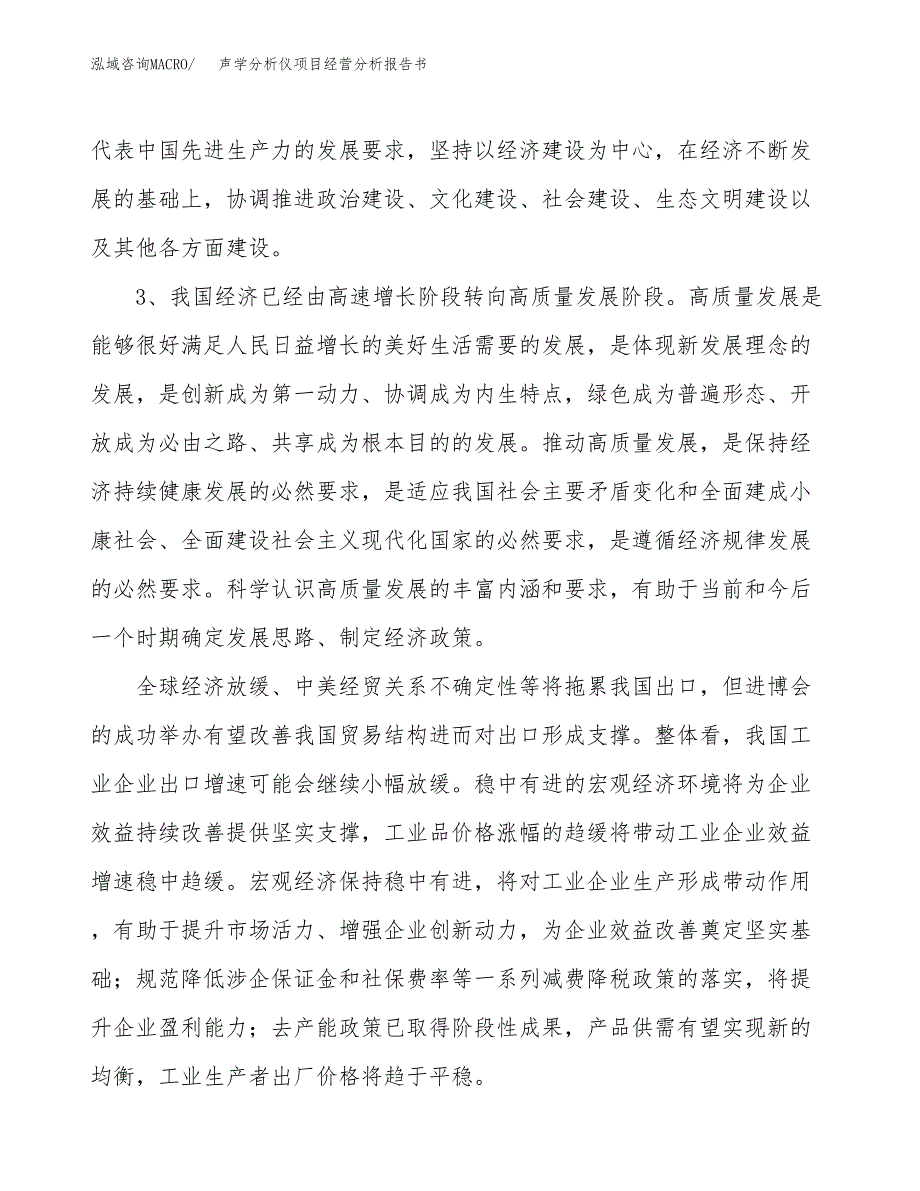 泓域咨询MACRO/　声学分析仪项目经营分析报告书

代表中国先进生产力的发展要求，坚持以经济建设为中心，在经济不断发展的基础上，协调推进政治建设、文化建设、社会建设、生态文明建设以及其他各方面建设。

3、我国经济已经由高速增长阶段转向高质量发展阶段。高质量发展是能够很好满足人民日益增长的美好生活需要的发展，是体现新发展理念的发展，是创新成为第一动力、协调成为内生特点，绿色成为普遍形态、开放成为必由之路、共享成为根本目的的发展。推动高质量发展，是保持经济持续健康发展的必然要求，是适应我国社会主要矛盾变化和全面建成小康社会、全面建设社会主义现代化国家的必然要求，是遵循经济规律发展的必然要求。科学认识高质量发展的丰富内涵和要求，有助于当前和今后一个时期确定发展思路、制定经济政策。

全球经济放缓、中美经贸关系不确定性等将拖累我国出口，但进博会的成功举办有望改善我国贸易结构进而对出口形成支撑。整体看，我国工业企业出口增速可能会继续小幅放缓。稳中有进的宏观经济环境将为企业效益持续改善提供坚实支撑，工业品价格涨幅的趋缓将带动工业企业效益增速稳中趋缓。宏观经济保持稳中有进，将对工业企业生产形成带动作用，有助于提升市场活力、增强企业创新动力，为企业效益改善奠定坚实基础；规范降低涉企保证金和社保费率等一系列减费降税政策的落实，将提升企业盈利能力；去产能政策已取得阶段性成果，产品供需有望实现新的均衡，工业生产者出厂价格将趋于平稳。